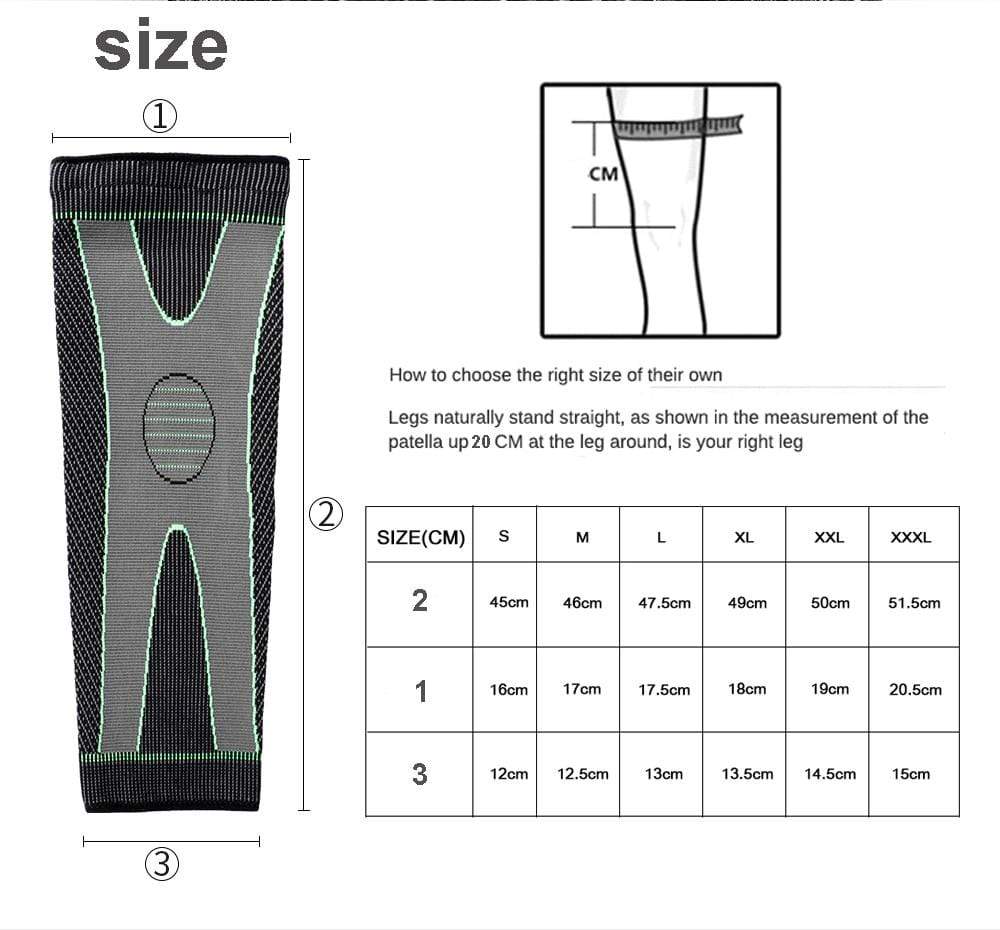 size

①

②

③

CM

How to choose the right size of their own

Legs naturally stand straight, as shown in the measurement of the patella up 20 CM at the leg around, is your right leg

| SIZE(CM) | S | M | L | XL | XXL | XXXL |
|---|---|---|---|---|---|---|
| 2 | 45cm | 46cm | 47.5cm | 49cm | 50cm | 51.5cm |
| 1 | 16cm | 17cm | 17.5cm | 18cm | 19cm | 20.5cm |
| 3 | 12cm | 12.5cm | 13cm | 13.5cm | 14.5cm | 15cm |